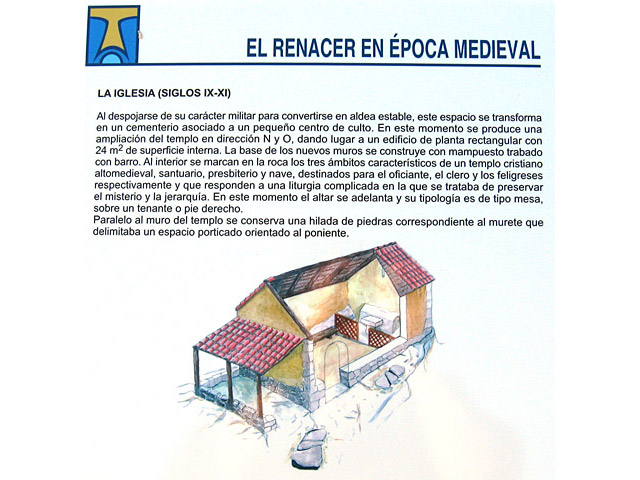 EL RENACER EN ÉPOCA MEDIEVAL

LA IGLESIA (SIGLOS IX-XI)

Al despojarse de su carácter militar para convertirse en aldea estable, este espacio se transforma en un cementerio asociado a un pequeño centro de culto. En este momento se produce una ampliación del templo en dirección N y O, dando lugar a un edificio de planta rectangular con 24 $m^2$ de superficie interna. La base de los nuevos muros se construye con mampuesto trabado con barro. Al interior se marcan en la roca los tres ámbitos característicos de un templo cristiano altomedieval, santuario, presbiterio y nave, destinados para el oficiante, el clero y los feligreses respectivamente y que responden a una liturgia complicada en la que se trataba de preservar el misterio y la jerarquía. En este momento el altar se adelanta y su tipología es de tipo mesa, sobre un tenante o pie derecho.
Paralelo al muro del templo se conserva una hilada de piedras correspondiente al murete que delimitaba un espacio porticado orientado al poniente.